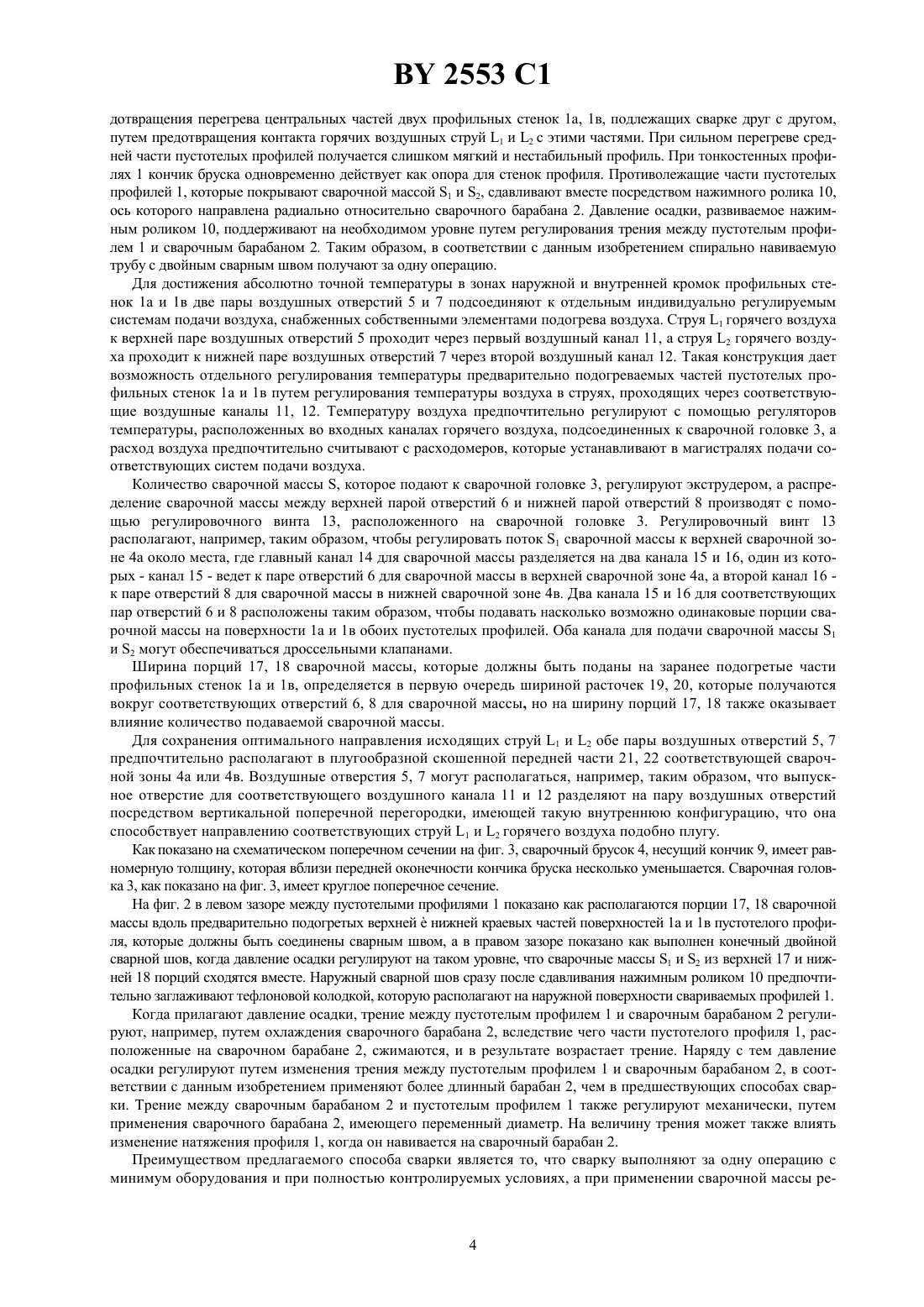 BY 2553 C1

дотвращения перегрева центральных частей двух профильных стенок 1а, 1в, подлежащих сварке друг с другом, путем предотвращения контакта горячих воздушных струй $L_1$ и $L_2$ с этими частями. При сильном перегреве средней части пустотелых профилей получается слишком мягкий и нестабильный профиль. При тонкостенных профилях 1 кончик бруска одновременно действует как опора для стенок профиля. Противолежащие части пустотелых профилей 1, которые покрывают сварочной массой $S_1$ и $S_2$, сдавливают вместе посредством нажимного ролика 10, ось которого направлена радиально относительно сварочного барабана 2. Давление осадки, развиваемое нажимным роликом 10, поддерживают на необходимом уровне путем регулирования трения между пустотелым профилем 1 и сварочным барабаном 2. Таким образом, в соответствии с данным изобретением спирально навиваемую трубу с двойным сварным швом получают за одну операцию.

Для достижения абсолютно точной температуры в зонах наружной и внутренней кромок профильных стенок 1а и 1в две пары воздушных отверстий 5 и 7 подсоединяют к отдельным индивидуально регулируемым системам подачи воздуха, снабженных собственными элементами подогрева воздуха. Струя $L_1$ горячего воздуха к верхней паре воздушных отверстий 5 проходит через первый воздушный канал 11, а струя $L_2$ горячего воздуха проходит к нижней паре воздушных отверстий 7 через второй воздушный канал 12. Такая конструкция дает возможность отдельного регулирования температуры предварительно подогреваемых частей пустотелых профильных стенок 1а и 1в путем регулирования температуры воздуха в струях, проходящих через соответствующие воздушные каналы 11, 12. Температуру воздуха предпочтительно регулируют с помощью регуляторов температуры, расположенных во входных каналах горячего воздуха, подсоединенных к сварочной головке 3, а расход воздуха предпочтительно считывают с расходомеров, которые устанавливают в магистралях подачи соответствующих систем подачи воздуха.

Количество сварочной массы S, которое подают к сварочной головке 3, регулируют экструдером, а распределение сварочной массы между верхней парой отверстий 6 и нижней парой отверстий 8 производят с помощью регулировочного винта 13, расположенного на сварочной головке 3. Регулировочный винт 13 располагают, например, таким образом, чтобы регулировать поток $S_1$ сварочной массы к верхней сварочной зоне 4а около места, где главный канал 14 для сварочной массы разделяется на два канала 15 и 16, один из которых - канал 15 - ведет к паре отверстий 6 для сварочной массы в верхней сварочной зоне 4а, а второй канал 16 - к паре отверстий 8 для сварочной массы в нижней сварочной зоне 4в. Два канала 15 и 16 для соответствующих пар отверстий 6 и 8 расположены таким образом, чтобы подавать насколько возможно одинаковые порции сварочной массы на поверхности 1а и 1в обоих пустотелых профилей. Оба канала для подачи сварочной массы $S_1$ и $S_2$ могут обеспечиваться дроссельными клапанами.

Ширина порций 17, 18 сварочной массы, которые должны быть поданы на заранее подогретые части профильных стенок 1а и 1в, определяется в первую очередь шириной расточек 19, 20, которые получаются вокруг соответствующих отверстий 6, 8 для сварочной массы, но на ширину порций 17, 18 также оказывает влияние количество подаваемой сварочной массы.

Для сохранения оптимального направления исходящих струй $L_1$ и $L_2$ обе пары воздушных отверстий 5, 7 предпочтительно располагают в плугообразной скошенной передней части 21, 22 соответствующей сварочной зоны 4а или 4в. Воздушные отверстия 5, 7 могут располагаться, например, таким образом, что выпускное отверстие для соответствующего воздушного канала 11 и 12 разделяют на пару воздушных отверстий посредством вертикальной поперечной перегородки, имеющей такую внутреннюю конфигурацию, что она способствует направлению соответствующих струй $L_1$ и $L_2$ горячего воздуха подобно плугу.

Как показано на схематическом поперечном сечении на фиг. 3, сварочный брусок 4, несущий кончик 9, имеет равномерную толщину, которая вблизи передней оконечности кончика бруска несколько уменьшается. Сварочная головка 3, как показано на фиг. 3, имеет круглое поперечное сечение.

На фиг. 2 в левом зазоре между пустотелыми профилями 1 показано как располагаются порции 17, 18 сварочной массы вдоль предварительно подогретых верхней è нижней краевых частей поверхностей 1а и 1в пустотелого профиля, которые должны быть соединены сварным швом, а в правом зазоре показано как выполнен конечный двойной сварной шов, когда давление осадки регулируют на таком уровне, что сварочные массы $S_1$ и $S_2$ из верхней 17 и нижней 18 порций сходятся вместе. Наружный сварной шов сразу после сдавливания нажимным роликом 10 предпочтительно заглаживают тефлоновой колодкой, которую располагают на наружной поверхности свариваемых профилей 1.

Когда прилагают давление осадки, трение между пустотелым профилем 1 и сварочным барабаном 2 регулируют, например, путем охлаждения сварочного барабана 2, вследствие чего части пустотелого профиля 1, расположенные на сварочном барабане 2, сжимаются, и в результате возрастает трение. Наряду с тем давление осадки регулируют путем изменения трения между пустотелым профилем 1 и сварочным барабаном 2, в соответствии с данным изобретением применяют более длинный барабан 2, чем в предшествующих способах сварки. Трение между сварочным барабаном 2 и пустотелым профилем 1 также регулируют механически, путем применения сварочного барабана 2, имеющего переменный диаметр. На величину трения может также влиять изменение натяжения профиля 1, когда он навивается на сварочный барабан 2.

Преимуществом предлагаемого способа сварки является то, что сварку выполняют за одну операцию с минимум оборудования и при полностью контролируемых условиях, а при применении сварочной массы ре-

4